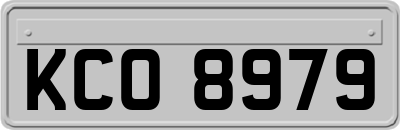 KCO 8979